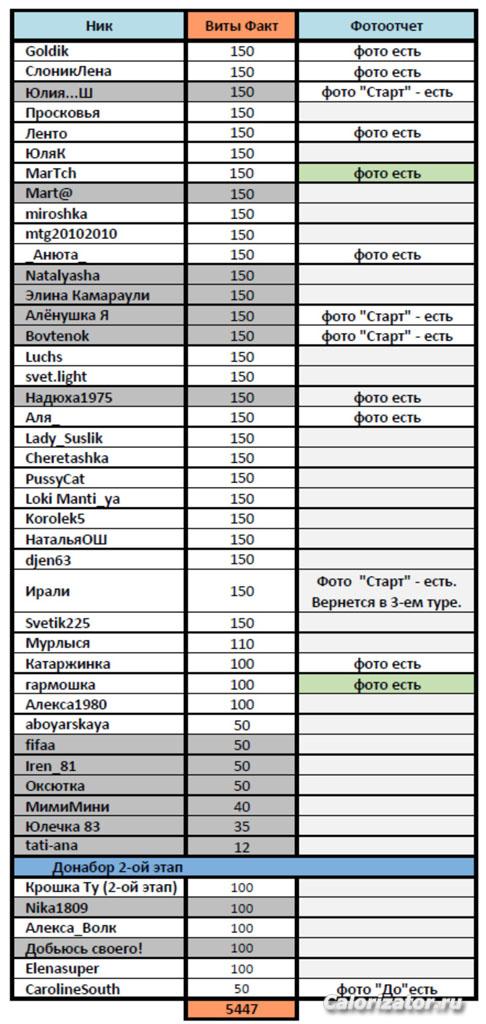 | Ник | Виты Факт | Фотоотчет |
|---|---|---|
| Goldik | 150 | фото есть |
| СлоникЛена | 150 | фото есть |
| Юлия...Ш | 150 | фото "Старт" - есть |
| Просковья | 150 | |
| Ленто | 150 | фото есть |
| ЮляК | 150 | |
| MarTch | 150 | фото есть |
| Mart@ | 150 | |
| miroshka | 150 | |
| mtg20102010 | 150 | |
| _Анюта_ | 150 | фото есть |
| Natalyasha | 150 | |
| Элина Камараули | 150 | |
| Алёнушка Я | 150 | фото "Старт" - есть |
| Bovtenok | 150 | фото "Старт" - есть |
| Luchs | 150 | |
| svet.light | 150 | |
| Надюха1975 | 150 | фото есть |
| Аля_ | 150 | фото есть |
| Lady_Suslik | 150 | |
| Cheretashka | 150 | |
| PussyCat | 150 | |
| Loki Manti_ya | 150 | |
| Korolek5 | 150 | |
| НатальяОШ | 150 | |
| djen63 | 150 | |
| Ирали | 150 | Фото "Старт" - есть. Вернется в 3-ем туре. |
| Svetik225 | 150 | |
| Мурлыся | 110 | |
| Катаржинка | 100 | фото есть |
| гармошка | 100 | фото есть |
| Алекса1980 | 100 | |
| aboyarskaya | 50 | |
| fifaa | 50 | |
| Iren_81 | 50 | |
| Оксютка | 50 | |
| МимиМини | 40 | |
| Юлечка 83 | 35 | |
| tati-ana | 12 | |
| Донабор 2-ой этап | | |
| Крошка Ту (2-ой этап) | 100 | |
| Nika1809 | 100 | |
| Алекса_Волк | 100 | |
| Добьюсь своего! | 100 | |
| Elenasuper | 100 | |
| CarolineSouth | 50 | фото "До"есть |
| | 5447 | |

Calorizator.ru